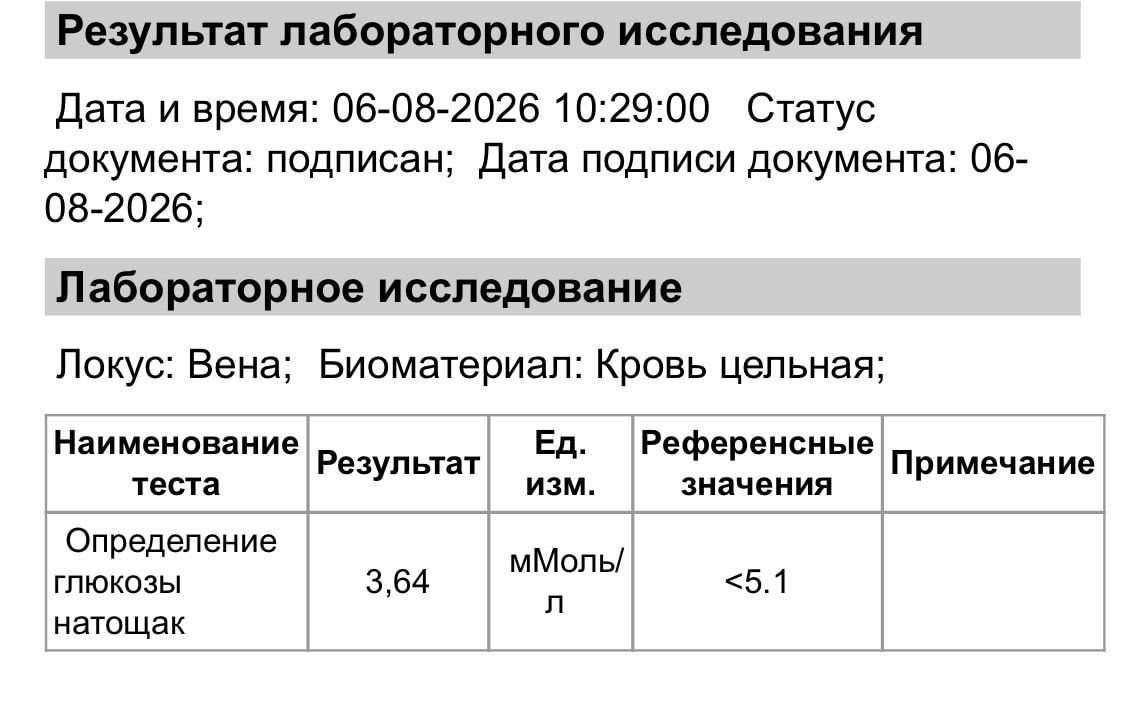 Результат лабораторного исследования

Дата и время: 06-08-2026 10:29:00 Статус документа: подписан; Дата подписи документа: 06-08-2026;

Лабораторное исследование

Локус: Вена; Биоматериал: Кровь цельная;

| Наименование теста | Результат | Ед. изм. | Референсные значения | Примечание |
|---|---|---|---|---|
| Определение глюкозы натощак | 3,64 | мМоль/л | <5.1 | |